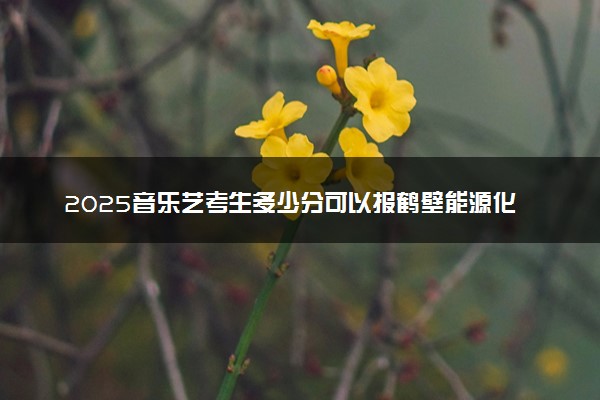 2025音乐艺考生多少分可以报鹤壁能源化